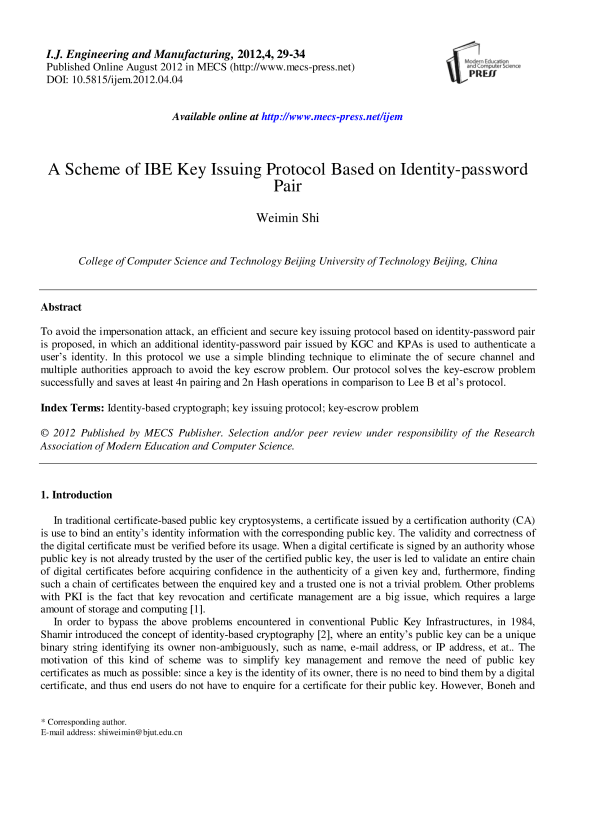 I.J. Engineering and Manufacturing, 2012,4, 29-34
Published Online August 2012 in MECS (http://www.mecs-press.net)
DOI: 10.5815/ijem.2012.04.04

Modern Education and Computer Science PRESS

Available online at http://www.mecs-press.net/ijem

A Scheme of IBE Key Issuing Protocol Based on Identity-password Pair

Weimin Shi

College of Computer Science and Technology Beijing University of Technology Beijing, China

Abstract

To avoid the impersonation attack, an efficient and secure key issuing protocol based on identity-password pair is proposed, in which an additional identity-password pair issued by KGC and KPAs is used to authenticate a user's identity. In this protocol we use a simple blinding technique to eliminate the of secure channel and multiple authorities approach to avoid the key escrow problem. Our protocol solves the key-escrow problem successfully and saves at least 4n pairing and 2n Hash operations in comparison to Lee B et al's protocol.

Index Terms: Identity-based cryptograph; key issuing protocol; key-escrow problem

© 2012 Published by MECS Publisher. Selection and/or peer review under responsibility of the Research Association of Modern Education and Computer Science.

1. Introduction

In traditional certificate-based public key cryptosystems, a certificate issued by a certification authority (CA) is use to bind an entity's identity information with the corresponding public key. The validity and correctness of the digital certificate must be verified before its usage. When a digital certificate is signed by an authority whose public key is not already trusted by the user of the certified public key, the user is led to validate an entire chain of digital certificates before acquiring confidence in the authenticity of a given key and, furthermore, finding such a chain of certificates between the enquired key and a trusted one is not a trivial problem. Other problems with PKI is the fact that key revocation and certificate management are a big issue, which requires a large amount of storage and computing [1].

In order to bypass the above problems encountered in conventional Public Key Infrastructures, in 1984, Shamir introduced the concept of identity-based cryptography [2], where an entity's public key can be a unique binary string identifying its owner non-ambiguously, such as name, e-mail address, or IP address, et at.. The motivation of this kind of scheme was to simplify key management and remove the need of public key certificates as much as possible: since a key is the identity of its owner, there is no need to bind them by a digital certificate, and thus end users do not have to enquire for a certificate for their public key. However, Boneh and

* Corresponding author.
E-mail address: shiweimin@bjut.edu.cn